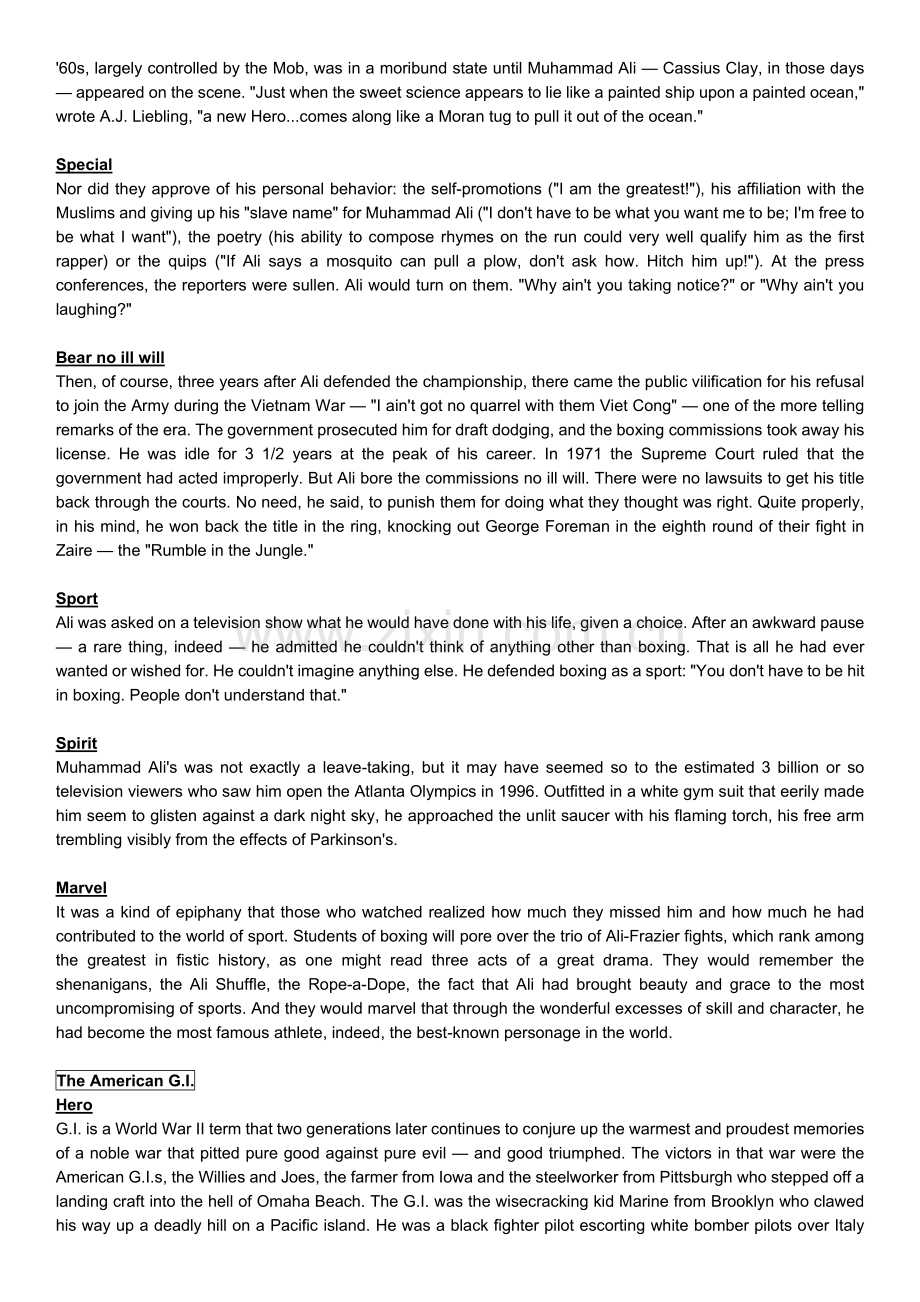 '60s, largely controlled by the Mob, was in a moribund state until Muhammad Ali — Cassius Clay, in those days — appeared on the scene. "Just when the sweet science appears to lie like a painted ship upon a painted ocean," wrote A.J. Liebling, "a new Hero...comes along like a Moran tug to pull it out of the ocean."

Special
Nor did they approve of his personal behavior: the self-promotions ("I am the greatest!"), his affiliation with the Muslims and giving up his "slave name" for Muhammad Ali ("I don't have to be what you want me to be; I'm free to be what I want"), the poetry (his ability to compose rhymes on the run could very well qualify him as the first rapper) or the quips ("If Ali says a mosquito can pull a plow, don't ask how. Hitch him up!"). At the press conferences, the reporters were sullen. Ali would turn on them. "Why ain't you taking notice?" or "Why ain't you laughing?"

Bear no ill will
Then, of course, three years after Ali defended the championship, there came the public vilification for his refusal to join the Army during the Vietnam War — "I ain't got no quarrel with them Viet Cong" — one of the more telling remarks of the era. The government prosecuted him for draft dodging, and the boxing commissions took away his license. He was idle for 3 1/2 years at the peak of his career. In 1971 the Supreme Court ruled that the government had acted improperly. But Ali bore the commissions no ill will. There were no lawsuits to get his title back through the courts. No need, he said, to punish them for doing what they thought was right. Quite properly, in his mind, he won back the title in the ring, knocking out George Foreman in the eighth round of their fight in Zaire — the "Rumble in the Jungle."

Sport
Ali was asked on a television show what he would have done with his life, given a choice. After an awkward pause — a rare thing, indeed — he admitted he couldn't think of anything other than boxing. That is all he had ever wanted or wished for. He couldn't imagine anything else. He defended boxing as a sport: "You don't have to be hit in boxing. People don't understand that."

Spirit
Muhammad Ali's was not exactly a leave-taking, but it may have seemed so to the estimated 3 billion or so television viewers who saw him open the Atlanta Olympics in 1996. Outfitted in a white gym suit that eerily made him seem to glisten against a dark night sky, he approached the unlit saucer with his flaming torch, his free arm trembling visibly from the effects of Parkinson's.

Marvel
It was a kind of epiphany that those who watched realized how much they missed him and how much he had contributed to the world of sport. Students of boxing will pore over the trio of Ali-Frazier fights, which rank among the greatest in fistic history, as one might read three acts of a great drama. They would remember the shenanigans, the Ali Shuffle, the Rope-a-Dope, the fact that Ali had brought beauty and grace to the most uncompromising of sports. And they would marvel that through the wonderful excesses of skill and character, he had become the most famous athlete, indeed, the best-known personage in the world.

The American G.I.
Hero
G.I. is a World War II term that two generations later continues to conjure up the warmest and proudest memories of a noble war that pitted pure good against pure evil — and good triumphed. The victors in that war were the American G.I.s, the Willies and Joes, the farmer from Iowa and the steelworker from Pittsburgh who stepped off a landing craft into the hell of Omaha Beach. The G.I. was the wisecracking kid Marine from Brooklyn who clawed his way up a deadly hill on a Pacific island. He was a black fighter pilot escorting white bomber pilots over Italy

www.zixin.com.cn